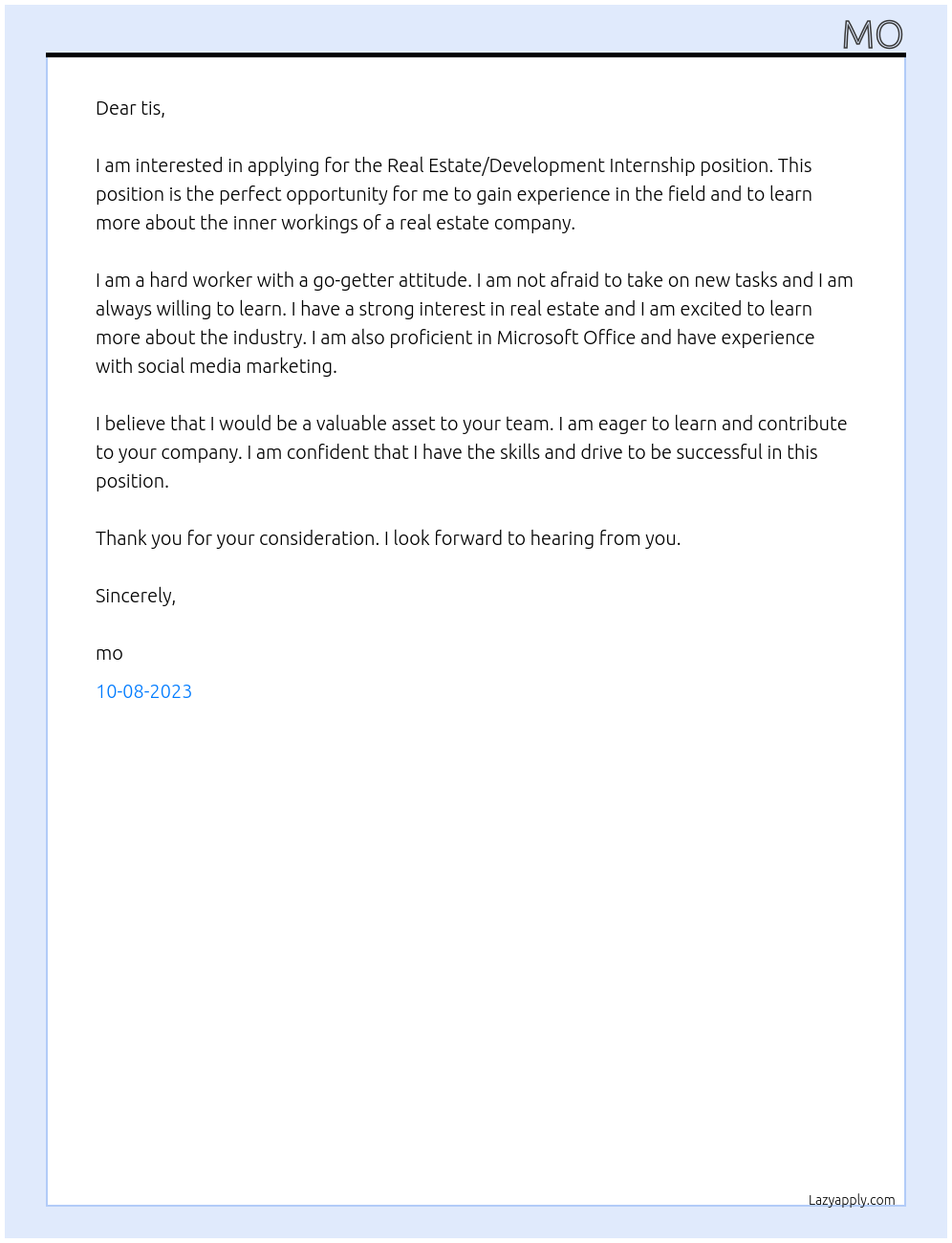 MO

Dear tis,

I am interested in applying for the Real Estate/Development Internship position. This position is the perfect opportunity for me to gain experience in the field and to learn more about the inner workings of a real estate company.

I am a hard worker with a go-getter attitude. I am not afraid to take on new tasks and I am always willing to learn. I have a strong interest in real estate and I am excited to learn more about the industry. I am also proficient in Microsoft Office and have experience with social media marketing.

I believe that I would be a valuable asset to your team. I am eager to learn and contribute to your company. I am confident that I have the skills and drive to be successful in this position.

Thank you for your consideration. I look forward to hearing from you.

Sincerely,

mo

10-08-2023

Lazyapply.com